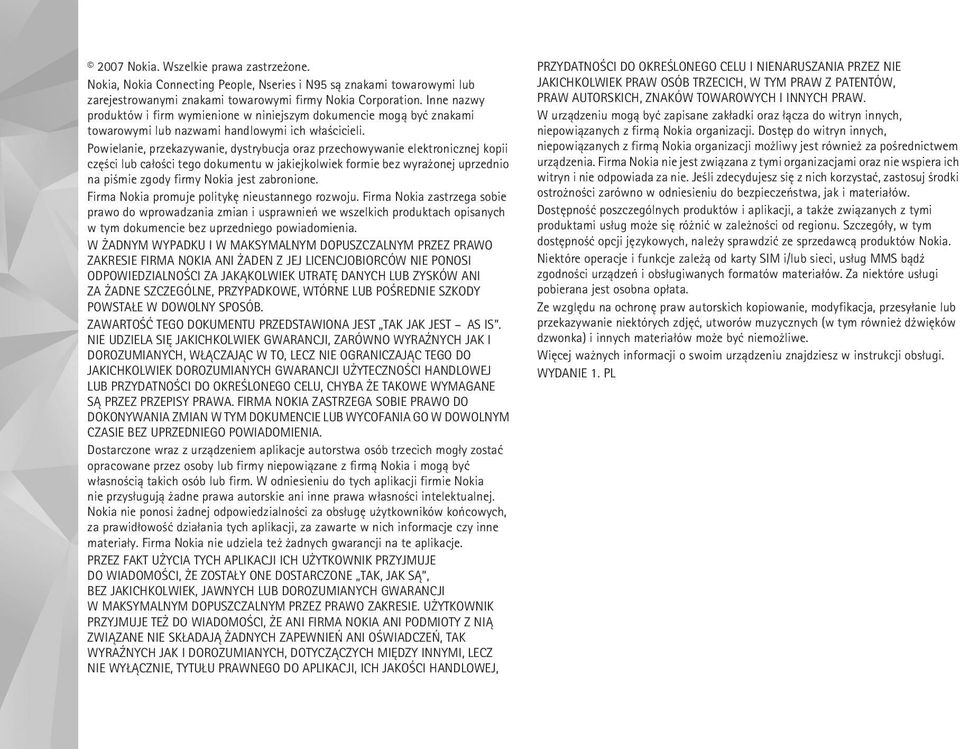 © 2007 Nokia. Wszelkie prawa zastrzeżone.

Nokia, Nokia Connecting People, Nseries i N95 są znakami towarowymi lub zarejestrowanymi znakami towarowymi firmy Nokia Corporation. Inne nazwy produktów i firm wymienione w niniejszym dokumencie mogą być znakami towarowymi lub nazwami handlowymi ich właścicieli.

Powielanie, przekazywanie, dystrybucja oraz przechowywanie elektronicznej kopii części lub całości tego dokumentu w jakiejkolwiek formie bez wyrażonej uprzednio na piśmie zgody firmy Nokia jest zabronione.

Firma Nokia promuje politykę nieustannego rozwoju. Firma Nokia zastrzega sobie prawo do wprowadzania zmian i usprawnień we wszelkich produktach opisanych w tym dokumencie bez uprzedniego powiadomienia.

W ŻADNYM WYPADKU I W MAKSYMALNYM DOPUSZCZALNYM PRZEZ PRAWO ZAKRESIE FIRMA NOKIA ANI ŻADEN Z JEJ LICENCJOBIORCÓW NIE PONOSI ODPOWIEDZIALNOŚCI ZA JAKĄKOLWIEK UTRATĘ DANYCH LUB ZYSKÓW ANI ZA ŻADNE SZCZEGÓLNE, PRZYPADKOWE, WTÓRNE LUB POŚREDNIE SZKODY POWSTAŁE W DOWOLNY SPOSÓB.

ZAWARTOŚĆ TEGO DOKUMENTU PRZEDSTAWIONA JEST „TAK JAK JEST – AS IS". NIE UDZIELA SIĘ JAKICHKOLWIEK GWARANCJI, ZARÓWNO WYRAŹNYCH JAK I DOROZUMIANYCH, WŁĄCZAJĄC W TO, LECZ NIE OGRANICZAJĄC TEGO DO JAKICHKOLWIEK DOROZUMIANYCH GWARANCJI UŻYTECZNOŚCI HANDLOWEJ LUB PRZYDATNOŚCI DO OKREŚLONEGO CELU, CHYBA ŻE TAKOWE WYMAGANE SĄ PRZEZ PRZEPISY PRAWA. FIRMA NOKIA ZASTRZEGA SOBIE PRAWO DO DOKONYWANIA ZMIAN W TYM DOKUMENCIE LUB WYCOFANIA GO W DOWOLNYM CZASIE BEZ UPRZEDNIEGO POWIADOMIENIA.

Dostarczone wraz z urządzeniem aplikacje autorstwa osób trzecich mogły zostać opracowane przez osoby lub firmy niepowiązane z firmą Nokia i mogą być własnością takich osób lub firm. W odniesieniu do tych aplikacji firmie Nokia nie przysługują żadne prawa autorskie ani inne prawa własności intelektualnej. Nokia nie ponosi żadnej odpowiedzialności za obsługę użytkowników końcowych, za prawidłowość działania tych aplikacji, za zawarte w nich informacje czy inne materiały. Firma Nokia nie udziela też żadnych gwarancji na te aplikacje.

PRZEZ FAKT UŻYCIA TYCH APLIKACJI ICH UŻYTKOWNIK PRZYJMUJE DO WIADOMOŚCI, ŻE ZOSTAŁY ONE DOSTARCZONE „TAK, JAK SĄ", BEZ JAKICHKOLWIEK, JAWNYCH LUB DOROZUMIANYCH GWARANCJI W MAKSYMALNYM DOPUSZCZALNYM PRZEZ PRAWO ZAKRESIE. UŻYTKOWNIK PRZYJMUJE TEŻ DO WIADOMOŚCI, ŻE ANI FIRMA NOKIA ANI PODMIOTY Z NIĄ ZWIĄZANE NIE SKŁADAJĄ ŻADNYCH ZAPEWNIEŃ ANI OŚWIADCZEŃ, TAK WYRAŹNYCH JAK I DOROZUMIANYCH, DOTYCZĄCZYCH MIĘDZY INNYMI, LECZ NIE WYŁĄCZNIE, TYTUŁU PRAWNEGO DO APLIKACJI, ICH JAKOŚCI HANDLOWEJ, PRZYDATNOŚCI DO OKREŚLONEGO CELU I NIENARUSZANIA PRZEZ NIE JAKICHKOLWIEK PRAW OSÓB TRZECICH, W TYM PRAW Z PATENTÓW, PRAW AUTORSKICH, ZNAKÓW TOWAROWYCH I INNYCH PRAW.

W urządzeniu mogą być zapisane zakładki oraz łącza do witryn innych, niepowiązanych z firmą Nokia organizacji. Dostęp do witryn innych, niepowiązanych z firmą Nokia organizacji możliwy jest również za pośrednictwem urządzenia. Firma Nokia nie jest związana z tymi organizacjami oraz nie wspiera ich witryn i nie odpowiada za nie. Jeśli zdecydujesz się z nich korzystać, zastosuj środki ostrożności zarówno w odniesieniu do bezpieczeństwa, jak i materiałów.

Dostępność poszczególnych produktów i aplikacji, a także związanych z tymi produktami usług może się różnić w zależności od regionu. Szczegóły, w tym dostępność opcji językowych, należy sprawdzić ze sprzedawcą produktów Nokia.

Niektóre operacje i funkcje zależą od karty SIM i/lub sieci, usług MMS bądź zgodności urządzeń i obsługiwanych formatów materiałów. Za niektóre usługi pobierana jest osobna opłata.

Ze względu na ochronę praw autorskich kopiowanie, modyfikacja, przesyłanie lub przekazywanie niektórych zdjęć, utworów muzycznych (w tym również dźwięków dzwonka) i innych materiałów może być niemożliwe.

Więcej ważnych informacji o swoim urządzeniu znajdziesz w instrukcji obsługi.

WYDANIE 1. PL